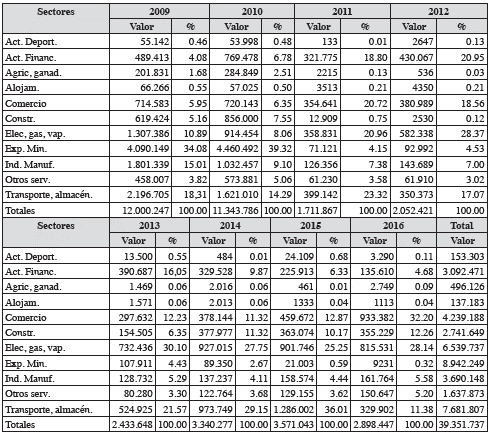 | Sectores | 2009 | | 2010 | | 2011 | | 2012 | |
|---|---|---|---|---|---|---|---|---|
| | Valor | % | Valor | % | Valor | % | Valor | % |
| Act. Deport. | 55.142 | 0.46 | 53.998 | 0.48 | 133 | 0.01 | 2647 | 0.13 |
| Act. Financ. | 489.413 | 4.08 | 769.478 | 6.78 | 321.775 | 18.80 | 430.067 | 20.95 |
| Agric, ganad. | 201.831 | 1.68 | 284.849 | 2.51 | 2215 | 0.13 | 536 | 0.03 |
| Alojam. | 66.266 | 0.55 | 57.025 | 0.50 | 3513 | 0.21 | 4350 | 0.21 |
| Comercio | 714.583 | 5.95 | 720.143 | 6.35 | 354.641 | 20.72 | 380.989 | 18.56 |
| Constr. | 619.424 | 5.16 | 856.000 | 7.55 | 12.909 | 0.75 | 2530 | 0.12 |
| Elec, gas, vap. | 1.307.386 | 10.89 | 914.454 | 8.06 | 358.831 | 20.96 | 582.338 | 28.37 |
| Exp. Min. | 4.090.149 | 34.08 | 4.460.492 | 39.32 | 71.121 | 4.15 | 92.992 | 4.53 |
| Ind. Manuf. | 1.801.339 | 15.01 | 1.032.457 | 9.10 | 126.356 | 7.38 | 143.689 | 7.00 |
| Otros serv. | 458.007 | 3.82 | 573.881 | 5.06 | 61.230 | 3.58 | 61.910 | 3.02 |
| Transporte, almacén. | 2.196.705 | 18,31 | 1.621.010 | 14.29 | 399.142 | 23.32 | 350.373 | 17.07 |
| Totales | 12.000.247 | 100.00 | 11.343.786 | 100.00 | 1.711.867 | 100.00 | 2.052.421 | 100.00 |

| Sectores | 2013 | | 2014 | | 2015 | | 2016 | | Total |
|---|---|---|---|---|---|---|---|---|---|
| | Valor | % | Valor | % | Valor | % | Valor | % | Valor |
| Act. Deport. | 13.500 | 0.55 | 484 | 0.01 | 24.109 | 0.68 | 3.290 | 0.11 | 153.303 |
| Act. Financ. | 390.687 | 16,05 | 329.528 | 9.87 | 225.913 | 6.33 | 135.610 | 4.68 | 3.092.471 |
| Agric, ganad. | 1.469 | 0.06 | 2.016 | 0.06 | 461 | 0.01 | 2.749 | 0.09 | 496.126 |
| Alojam. | 1.571 | 0.06 | 2.013 | 0.06 | 1333 | 0.04 | 1113 | 0.04 | 137.183 |
| Comercio | 297.632 | 12.23 | 378.144 | 11.32 | 459.672 | 12.87 | 933.382 | 32.20 | 4.239.188 |
| Constr. | 154.505 | 6.35 | 377.977 | 11.32 | 363.074 | 10.17 | 355.229 | 12.26 | 2.741.649 |
| Elec, gas, vap. | 732.436 | 30.10 | 927.015 | 27.75 | 901.746 | 25.25 | 815.531 | 28.14 | 6.539.737 |
| Exp. Min. | 107.911 | 4.43 | 89.350 | 2.67 | 21.003 | 0.59 | 9231 | 0.32 | 8.942.249 |
| Ind. Manuf. | 128.732 | 5.29 | 137.237 | 4.11 | 158.574 | 4.44 | 161.764 | 5.58 | 3.690.148 |
| Otros serv. | 80.280 | 3.30 | 122.764 | 3.68 | 129.155 | 3.62 | 150.647 | 5.20 | 1.637.873 |
| Transporte, almacén. | 524.925 | 21.57 | 973.749 | 29.15 | 1.286.002 | 36.01 | 329.902 | 11.38 | 7.681.807 |
| Totales | 2.433.648 | 100.00 | 3.340.277 | 100.00 | 3.571.043 | 100.00 | 2.898.447 | 100.00 | 39.351.737 |